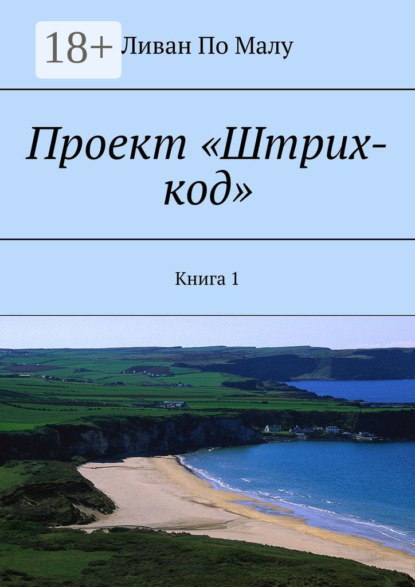 18+

Ливан По Малу

Проект «Штрих-код»

Книга 1